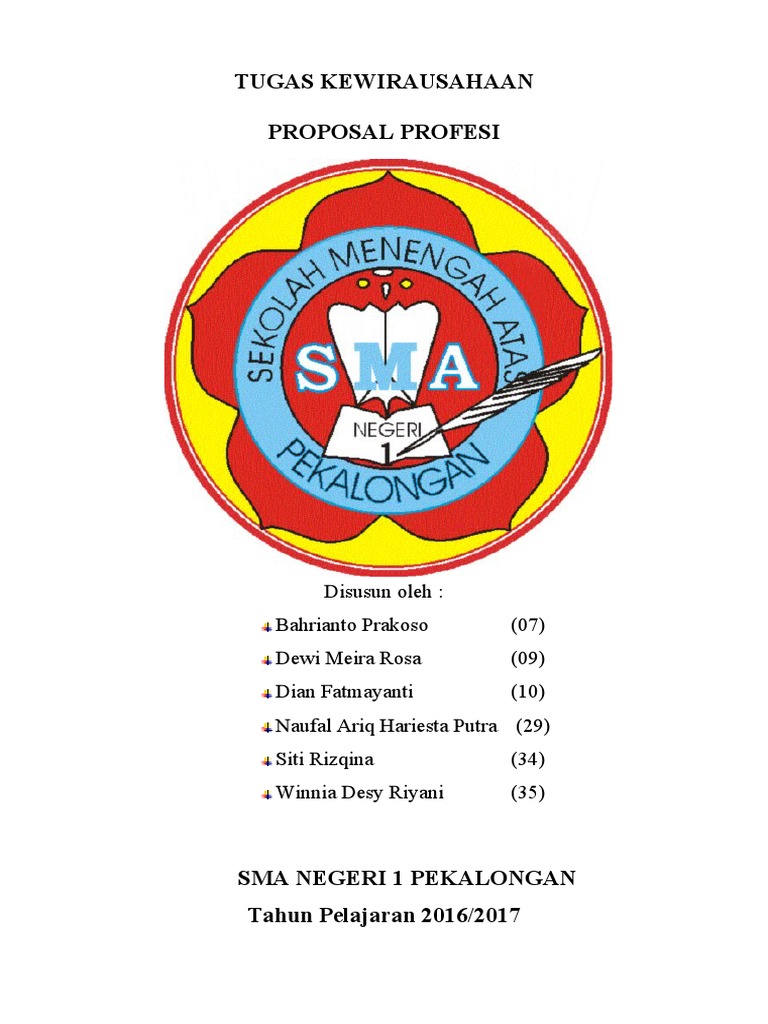 TUGAS KEWIRAUSAHAAN

PROPOSAL PROFESI

SEKOLAH MENENGAH ATAS
SMA
NEGERI
1
PEKALONGAN

Disusun oleh :

Bahrianto Prakoso (07)
Dewi Meira Rosa (09)
Dian Fatmayanti (10)
Naufal Ariq Hariesta Putra (29)
Siti Rizqina (34)
Winnia Desy Riyani (35)

SMA NEGERI 1 PEKALONGAN

Tahun Pelajaran 2016/2017